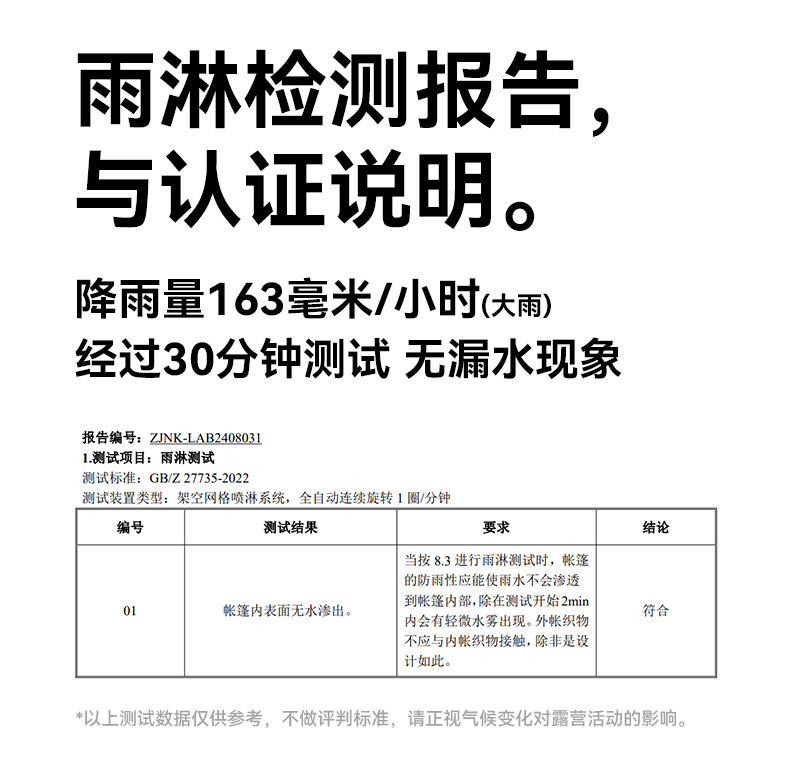 雨淋检测报告，
与认证说明。

降雨量163毫米/小时(大雨)
经过30分钟测试 无漏水现象

报告编号：ZJNK-LAB2408031
1.测试项目：雨淋测试
测试标准：GB/Z 27735-2022
测试装置类型：架空网格喷淋系统，全自动连续旋转 1 圈/分钟

| 编号 | 测试结果 | 要求 | 结论 |
|---|---|---|---|
| 01 | 帐篷内表面无水渗出。 | 当按 8.3 进行雨淋测试时，帐篷的防雨性应能使雨水不会渗透到帐篷内部，除在测试开始 2min 内会有轻微水雾出现。外帐织物不应与内帐织物接触，除非是设计如此。 | 符合 |

*以上测试数据仅供参考，不做评判标准，请正视气候变化对露营活动的影响。